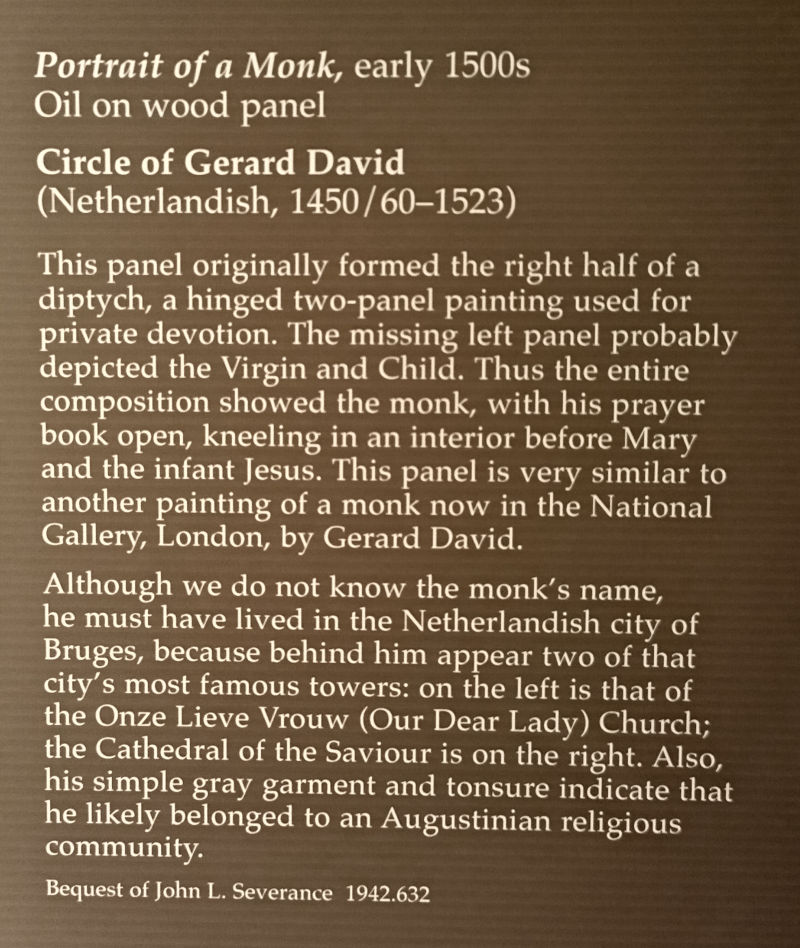 Portrait of a Monk, early 1500s
Oil on wood panel

Circle of Gerard David
(Netherlandish, 1450/60–1523)

This panel originally formed the right half of a diptych, a hinged two-panel painting used for private devotion. The missing left panel probably depicted the Virgin and Child. Thus the entire composition showed the monk, with his prayer book open, kneeling in an interior before Mary and the infant Jesus. This panel is very similar to another painting of a monk now in the National Gallery, London, by Gerard David.

Although we do not know the monk's name, he must have lived in the Netherlandish city of Bruges, because behind him appear two of that city's most famous towers: on the left is that of the Onze Lieve Vrouw (Our Dear Lady) Church; the Cathedral of the Saviour is on the right. Also, his simple gray garment and tonsure indicate that he likely belonged to an Augustinian religious community.

Bequest of John L. Severance 1942.632